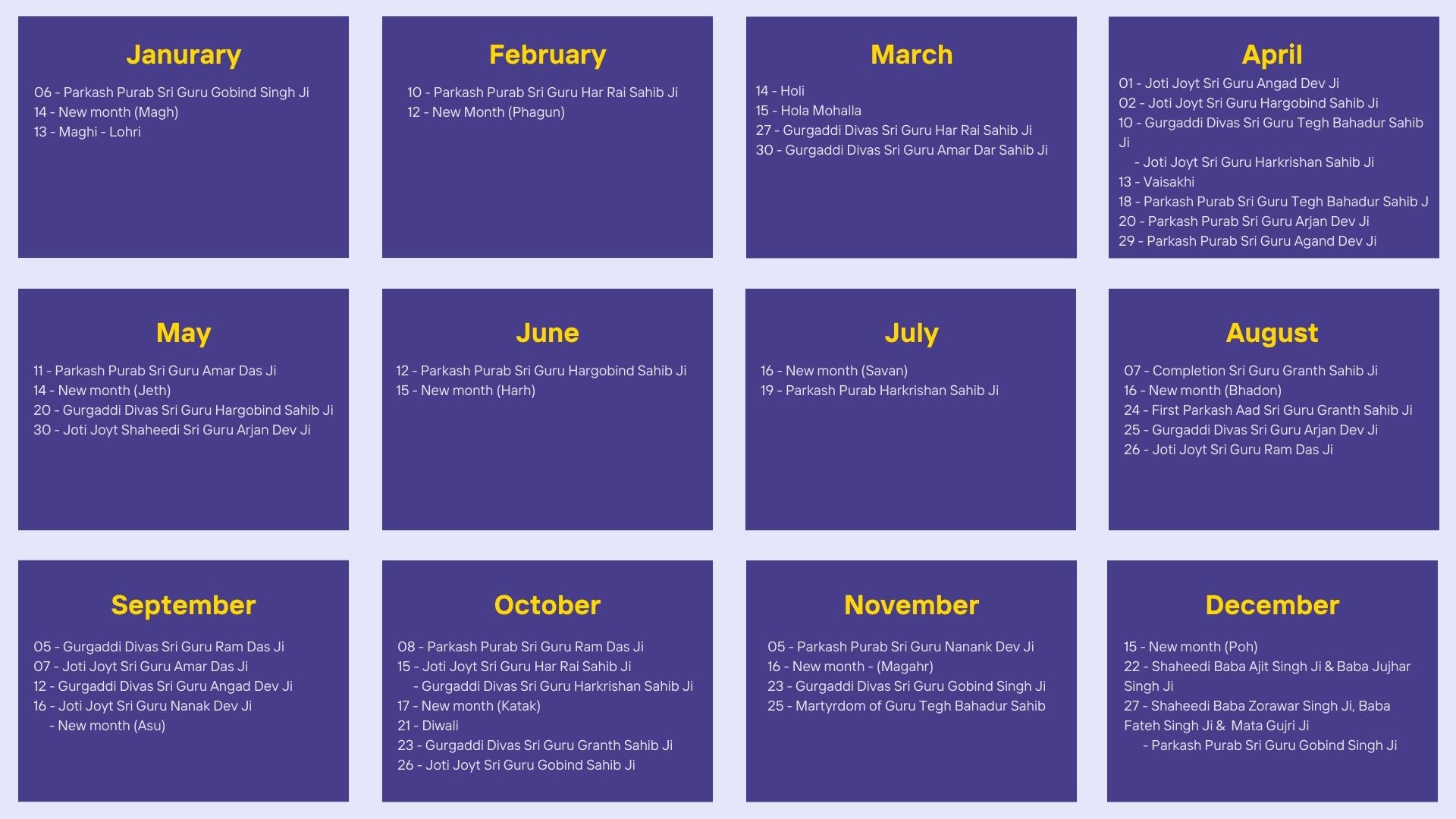 Janurary

06 - Parkash Purab Sri Guru Gobind Singh Ji
14 - New month (Magh)
13 - Maghi - Lohri

February

10 - Parkash Purab Sri Guru Har Rai Sahib Ji
12 - New Month (Phagun)

March

14 - Holi
15 - Hola Mohalla
27 - Gurgaddi Divas Sri Guru Har Rai Sahib Ji
30 - Gurgaddi Divas Sri Guru Amar Dar Sahib Ji

April

01 - Joti Joyt Sri Guru Angad Dev Ji
02 - Joti Joyt Sri Guru Hargobind Sahib Ji
10 - Gurgaddi Divas Sri Guru Tegh Bahadur Sahib Ji
- Joti Joyt Sri Guru Harkrishan Sahib Ji
13 - Vaisakhi
18 - Parkash Purab Sri Guru Tegh Bahadur Sahib J
20 - Parkash Purab Sri Guru Arjan Dev Ji
29 - Parkash Purab Sri Guru Agand Dev Ji

May

11 - Parkash Purab Sri Guru Amar Das Ji
14 - New month (Jeth)
20 - Gurgaddi Divas Sri Guru Hargobind Sahib Ji
30 - Joti Joyt Shaheedi Sri Guru Arjan Dev Ji

June

12 - Parkash Purab Sri Guru Hargobind Sahib Ji
15 - New month (Harh)

July

16 - New month (Savan)
19 - Parkash Purab Harkrishan Sahib Ji

August

07 - Completion Sri Guru Granth Sahib Ji
16 - New month (Bhadon)
24 - First Parkash Aad Sri Guru Granth Sahib Ji
25 - Gurgaddi Divas Sri Guru Arjan Dev Ji
26 - Joti Joyt Sri Guru Ram Das Ji

September

05 - Gurgaddi Divas Sri Guru Ram Das Ji
07 - Joti Joyt Sri Guru Amar Das Ji
12 - Gurgaddi Divas Sri Guru Angad Dev Ji
16 - Joti Joyt Sri Guru Nanak Dev Ji
- New month (Asu)

October

08 - Parkash Purab Sri Guru Ram Das Ji
15 - Joti Joyt Sri Guru Har Rai Sahib Ji
- Gurgaddi Divas Sri Guru Harkrishan Sahib Ji
17 - New month (Katak)
21 - Diwali
23 - Gurgaddi Divas Sri Guru Granth Sahib Ji
26 - Joti Joyt Sri Guru Gobind Sahib Ji

November

05 - Parkash Purab Sri Guru Nanank Dev Ji
16 - New month - (Magahr)
23 - Gurgaddi Divas Sri Guru Gobind Singh Ji
25 - Martyrdom of Guru Tegh Bahadur Sahib

December

15 - New month (Poh)
22 - Shaheedi Baba Ajit Singh Ji & Baba Jujhar Singh Ji
27 - Shaheedi Baba Zorawar Singh Ji, Baba Fateh Singh Ji & Mata Gujri Ji
- Parkash Purab Sri Guru Gobind Singh Ji